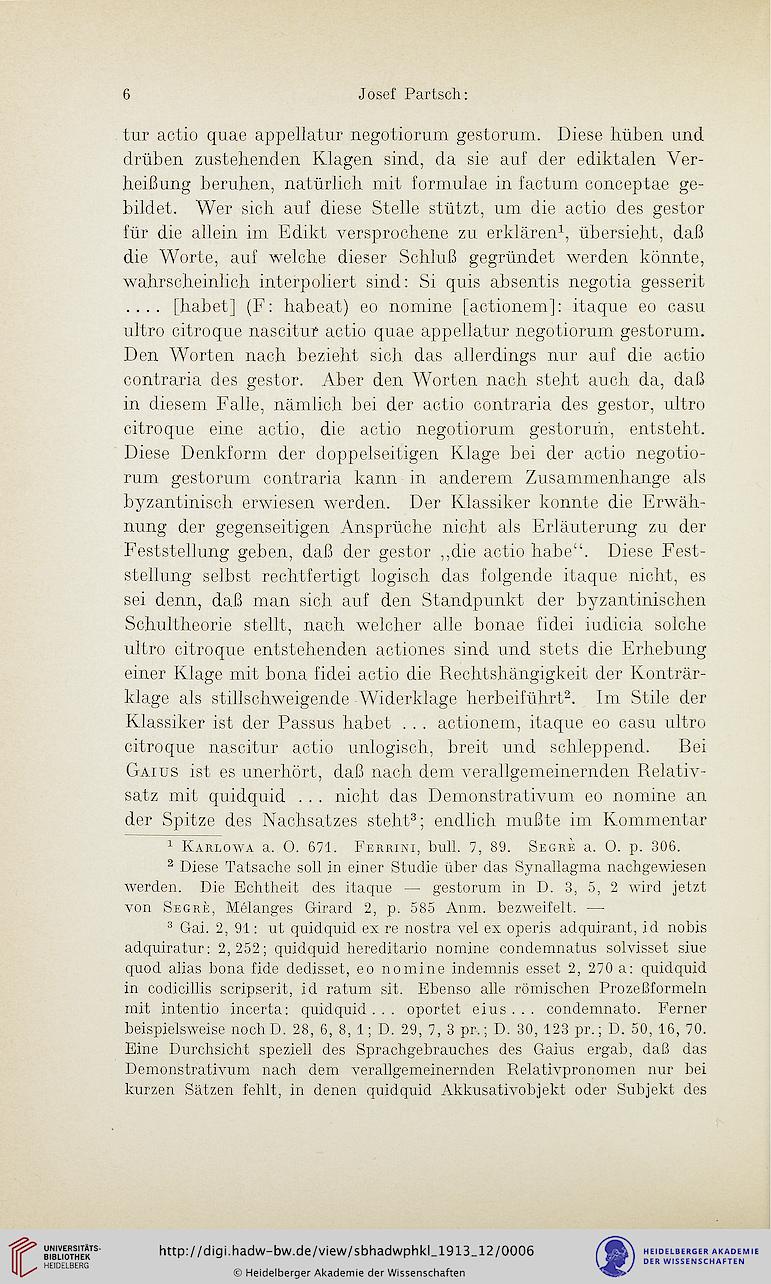 6 Josef Partsch:

tur actio quae appellatur negotiorum gestorum. Diese hüben und drüben zustehenden Klagen sind, da sie auf der ediktalen Verheißung beruhen, natürlich mit formulae in factum conceptae gebildet. Wer sich auf diese Stelle stützt, um die actio des gestor für die allein im Edikt versprochene zu erklären$^1$, übersieht, daß die Worte, auf welche dieser Schluß gegründet werden könnte, wahrscheinlich interpoliert sind: Si quis absentis negotia gesserit .... [habet] (F: habeat) eo nomine [actionem]: itaque eo casu ultro citroque nascitur actio quae appellatur negotiorum gestorum. Den Worten nach bezieht sich das allerdings nur auf die actio contraria des gestor. Aber den Worten nach steht auch da, daß in diesem Falle, nämlich bei der actio contraria des gestor, ultro citroque eine actio, die actio negotiorum gestorum, entsteht. Diese Denkform der doppelseitigen Klage bei der actio negotiorum gestorum contraria kann in anderem Zusammenhange als byzantinisch erwiesen werden. Der Klassiker konnte die Erwähnung der gegenseitigen Ansprüche nicht als Erläuterung zu der Feststellung geben, daß der gestor „die actio habe“. Diese Feststellung selbst rechtfertigt logisch das folgende itaque nicht, es sei denn, daß man sich auf den Standpunkt der byzantinischen Schultheorie stellt, nach welcher alle bonae fidei iudicia solche ultro citroque entstehenden actiones sind und stets die Erhebung einer Klage mit bona fidei actio die Rechtshängigkeit der Konträrklage als stillschweigende Widerklage herbeiführt$^2$. Im Stile der Klassiker ist der Passus habet ... actionem, itaque eo casu ultro citroque nascitur actio unlogisch, breit und schleppend. Bei Gaius ist es unerhört, daß nach dem verallgemeinernden Relativsatz mit quidquid ... nicht das Demonstrativum eo nomine an der Spitze des Nachsatzes steht$^3$; endlich mußte im Kommentar

$^1$ Karlowa a. O. 671. Ferrini, bull. 7, 89. Segrè a. O. p. 306.

$^2$ Diese Tatsache soll in einer Studie über das Synallagma nachgewiesen werden. Die Echtheit des itaque — gestorum in D. 3, 5, 2 wird jetzt von Segrè, Mélanges Girard 2, p. 585 Anm. bezweifelt. —

$^3$ Gai. 2, 91: ut quidquid ex re nostra vel ex operis adquirant, id nobis adquiratur: 2, 252; quidquid hereditario nomine condemnatus solvisset siue quod alias bona fide dedisset, eo nomine indemnis esset 2, 270 a: quidquid in codicillis scripserit, id ratum sit. Ebenso alle römischen Prozeßformeln mit intentio incerta: quidquid ... oportet eius ... condemnato. Ferner beispielsweise noch D. 28, 6, 8, 1; D. 29, 7, 3 pr.; D. 30, 123 pr.; D. 50, 16, 70. Eine Durchsicht speziell des Sprachgebrauches des Gaius ergab, daß das Demonstrativum nach dem verallgemeinernden Relativpronomen nur bei kurzen Sätzen fehlt, in denen quidquid Akkusativobjekt oder Subjekt des

UNIVERSITÄTS-BIBLIOTHEK HEIDELBERG
http://digi.hadw-bw.de/view/sbhadwphkl_1913_12/0006
© Heidelberger Akademie der Wissenschaften
HEIDELBERGER AKADEMIE DER WISSENSCHAFTEN